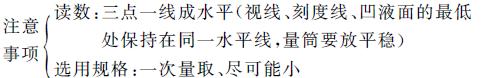 注意事项
读数：三点一线成水平（视线、刻度线、凹液面的最低处保持在同一水平线，量筒要放平稳）
选用规格：一次量取、尽可能小